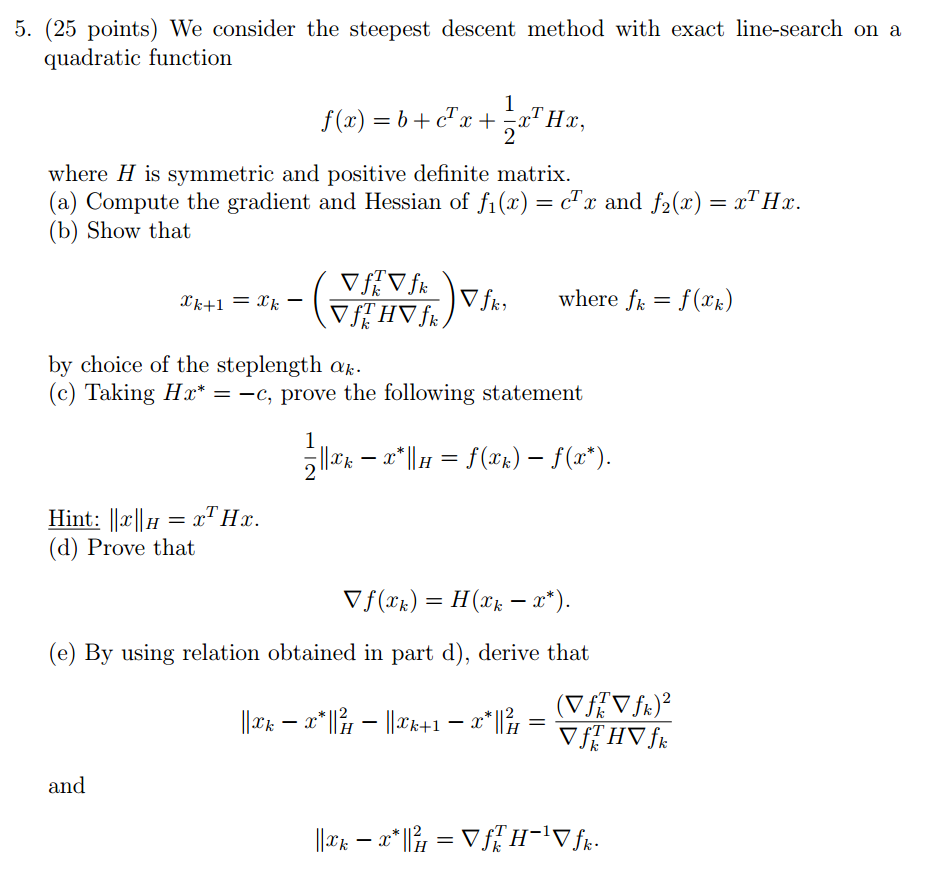 5. (25 points) We consider the steepest descent method with exact line-search on a quadratic function

$$f(x) = b + c^T x + \frac{1}{2} x^T H x,$$

where $H$ is symmetric and positive definite matrix.
(a) Compute the gradient and Hessian of $f_1(x) = c^T x$ and $f_2(x) = x^T H x$.
(b) Show that

$$x_{k+1} = x_k - \left( \frac{\nabla f_k^T \nabla f_k}{\nabla f_k^T H \nabla f_k} \right) \nabla f_k, \qquad \text{where } f_k = f(x_k)$$

by choice of the steplength $\alpha_k$.
(c) Taking $Hx^* = -c$, prove the following statement

$$\frac{1}{2} \|x_k - x^*\|_H = f(x_k) - f(x^*).$$

Hint: $\|x\|_H = x^T H x$.
(d) Prove that

$$\nabla f(x_k) = H(x_k - x^*).$$

(e) By using relation obtained in part d), derive that

$$\|x_k - x^*\|_H^2 - \|x_{k+1} - x^*\|_H^2 = \frac{(\nabla f_k^T \nabla f_k)^2}{\nabla f_k^T H \nabla f_k}$$

and

$$\|x_k - x^*\|_H^2 = \nabla f_k^T H^{-1} \nabla f_k.$$